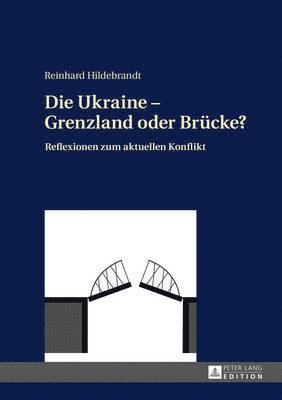 Reinhard Hildebrandt

Die Ukraine – Grenzland oder Brücke?

Reflexionen zum aktuellen Konflikt

PETER LANG
EDITION